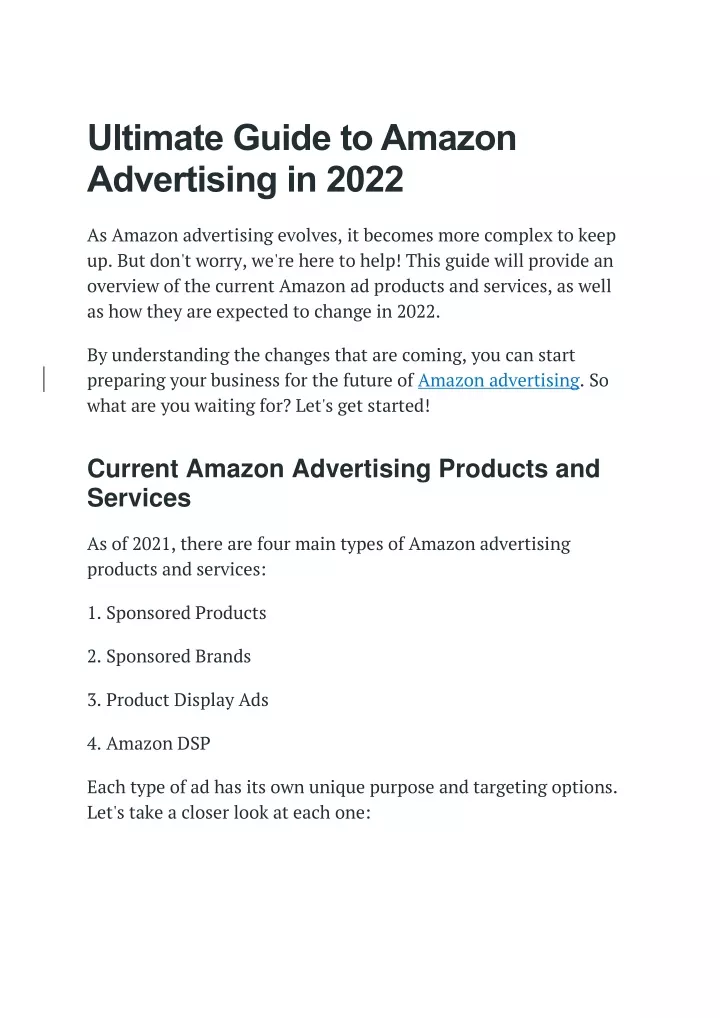 Ultimate Guide to Amazon Advertising in 2022

As Amazon advertising evolves, it becomes more complex to keep up. But don't worry, we're here to help! This guide will provide an overview of the current Amazon ad products and services, as well as how they are expected to change in 2022.

By understanding the changes that are coming, you can start preparing your business for the future of Amazon advertising. So what are you waiting for? Let's get started!

Current Amazon Advertising Products and Services

As of 2021, there are four main types of Amazon advertising products and services:

1. Sponsored Products

2. Sponsored Brands

3. Product Display Ads

4. Amazon DSP

Each type of ad has its own unique purpose and targeting options. Let's take a closer look at each one: